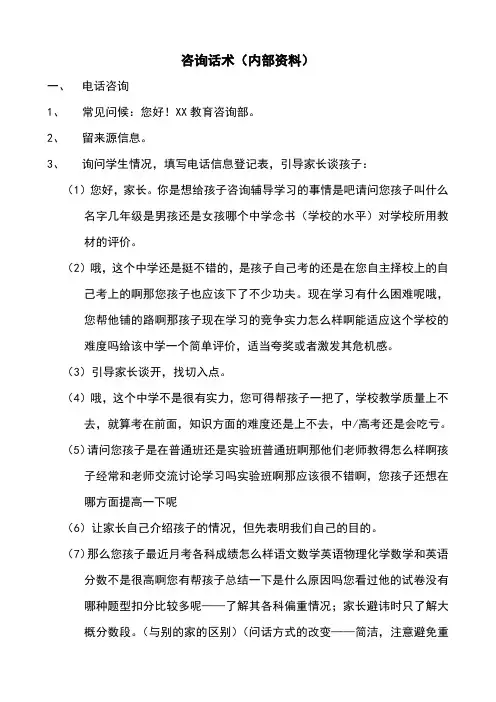 咨询话术（内部资料）

一、 电话咨询

1、 常见问候：您好！XX 教育咨询部。

2、 留来源信息。

3、 询问学生情况，填写电话信息登记表，引导家长谈孩子：

（1）您好，家长。你是想给孩子咨询辅导学习的事情是吧请问您孩子叫什么名字几年级是男孩还是女孩哪个中学念书（学校的水平）对学校所用教材的评价。

（2）哦，这个中学还是挺不错的，是孩子自己考的还是在您自主择校上的自己考上的啊那您孩子也应该下了不少功夫。现在学习有什么困难呢哦，您帮他铺的路啊那孩子现在学习的竞争实力怎么样啊能适应这个学校的难度吗给该中学一个简单评价，适当夸奖或者激发其危机感。

（3）引导家长谈开，找切入点。

（4）哦，这个中学不是很有实力，您可得帮孩子一把了，学校教学质量上不去，就算考在前面，知识方面的难度还是上不去，中/高考还是会吃亏。

（5）请问您孩子是在普通班还是实验班普通班啊那他们老师教得怎么样啊孩子经常和老师交流讨论学习吗实验班啊那应该很不错啊，您孩子还想在哪方面提高一下呢

（6）让家长自己介绍孩子的情况，但先表明我们自己的目的。

（7）那么您孩子最近月考各科成绩怎么样语文数学英语物理化学数学和英语分数不是很高啊您有帮孩子总结一下是什么原因吗您看过他的试卷没有哪种题型扣分比较多呢——了解其各科偏重情况；家长避讳时只了解大概分数段。（与别的家的区别）（问话方式的改变——简洁，注意避免重